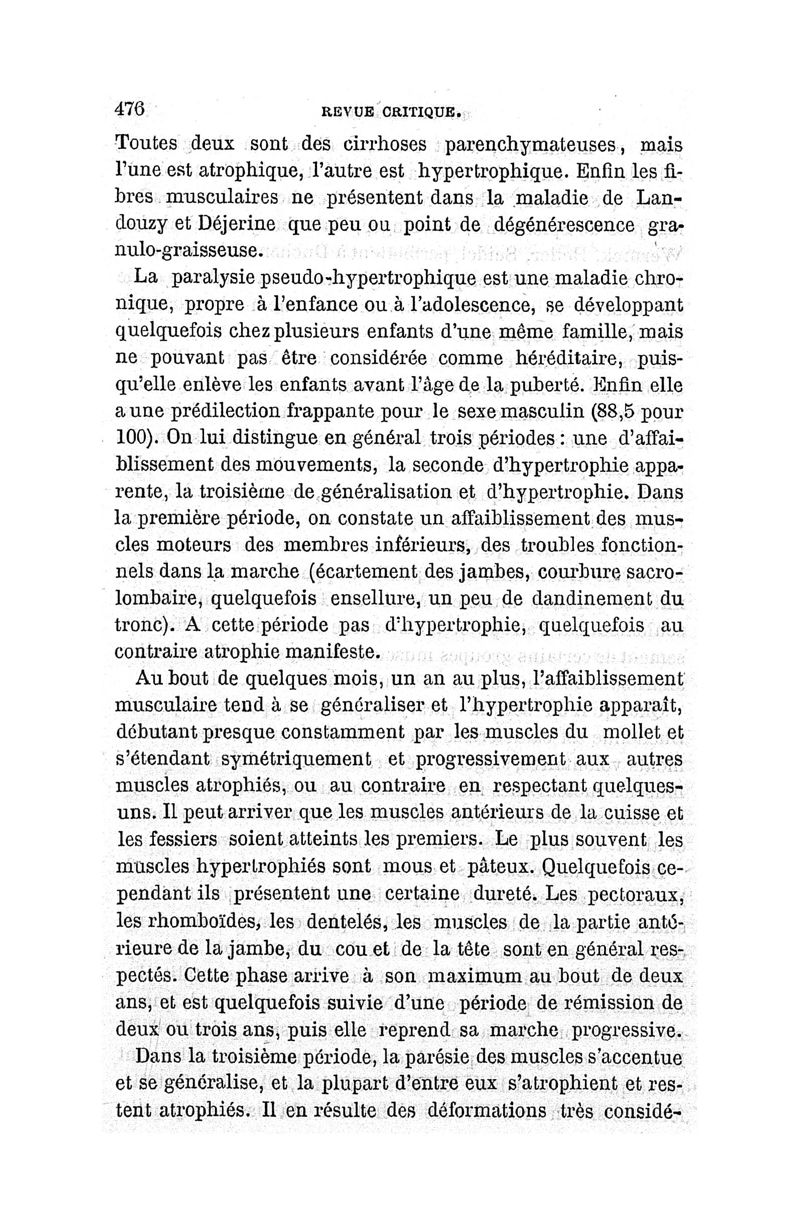 476 REVUE CRITIQUE.

Toutes deux sont des cirrhoses parenchymateuses, mais l'une est atrophique, l'autre est hypertrophique. Enfin les fibres musculaires ne présentent dans la maladie de Landouzy et Déjerine que peu ou point de dégénérescence granulo-graisseuse.

La paralysie pseudo-hypertrophique est une maladie chronique, propre à l'enfance ou à l'adolescence, se développant quelquefois chez plusieurs enfants d'une même famille, mais ne pouvant pas être considérée comme héréditaire, puisqu'elle enlève les enfants avant l'âge de la puberté. Enfin elle a une prédilection frappante pour le sexe masculin (88,5 pour 100). On lui distingue en général trois périodes : une d'affaiblissement des mouvements, la seconde d'hypertrophie apparente, la troisième de généralisation et d'hypertrophie. Dans la première période, on constate un affaiblissement des muscles moteurs des membres inférieurs, des troubles fonctionnels dans la marche (écartement des jambes, courbure sacro-lombaire, quelquefois ensellure, un peu de dandinement du tronc). A cette période pas d'hypertrophie, quelquefois au contraire atrophie manifeste.

Au bout de quelques mois, un an au plus, l'affaiblissement musculaire tend à se généraliser et l'hypertrophie apparaît, débutant presque constamment par les muscles du mollet et s'étendant symétriquement et progressivement aux autres muscles atrophiés, ou au contraire en respectant quelques-uns. Il peut arriver que les muscles antérieurs de la cuisse et les fessiers soient atteints les premiers. Le plus souvent les muscles hypertrophiés sont mous et pâteux. Quelquefois cependant ils présentent une certaine dureté. Les pectoraux, les rhomboïdes, les dentelés, les muscles de la partie antérieure de la jambe, du cou et de la tête sont en général respectés. Cette phase arrive à son maximum au bout de deux ans, et est quelquefois suivie d'une période de rémission de deux ou trois ans, puis elle reprend sa marche progressive.

Dans la troisième période, la parésie des muscles s'accentue et se généralise, et la plupart d'entre eux s'atrophient et restent atrophiés. Il en résulte des déformations très considé-